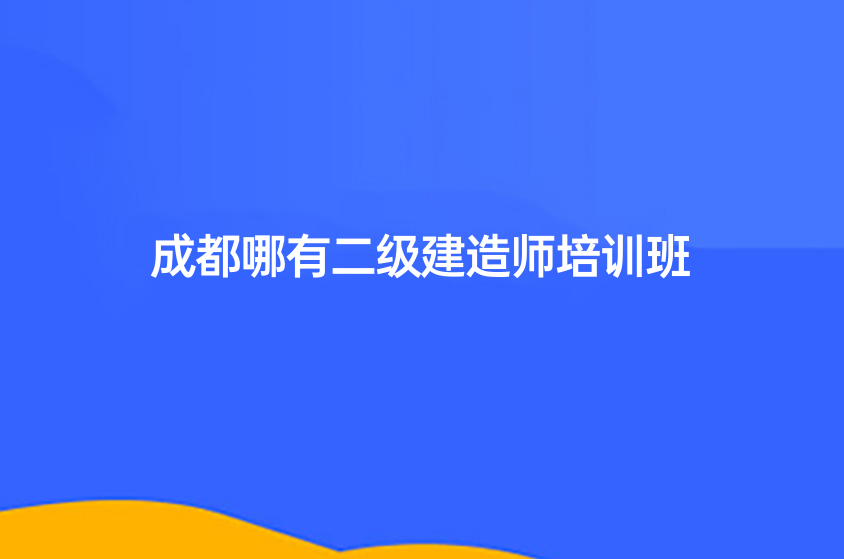 成都哪有二级建造师培训班